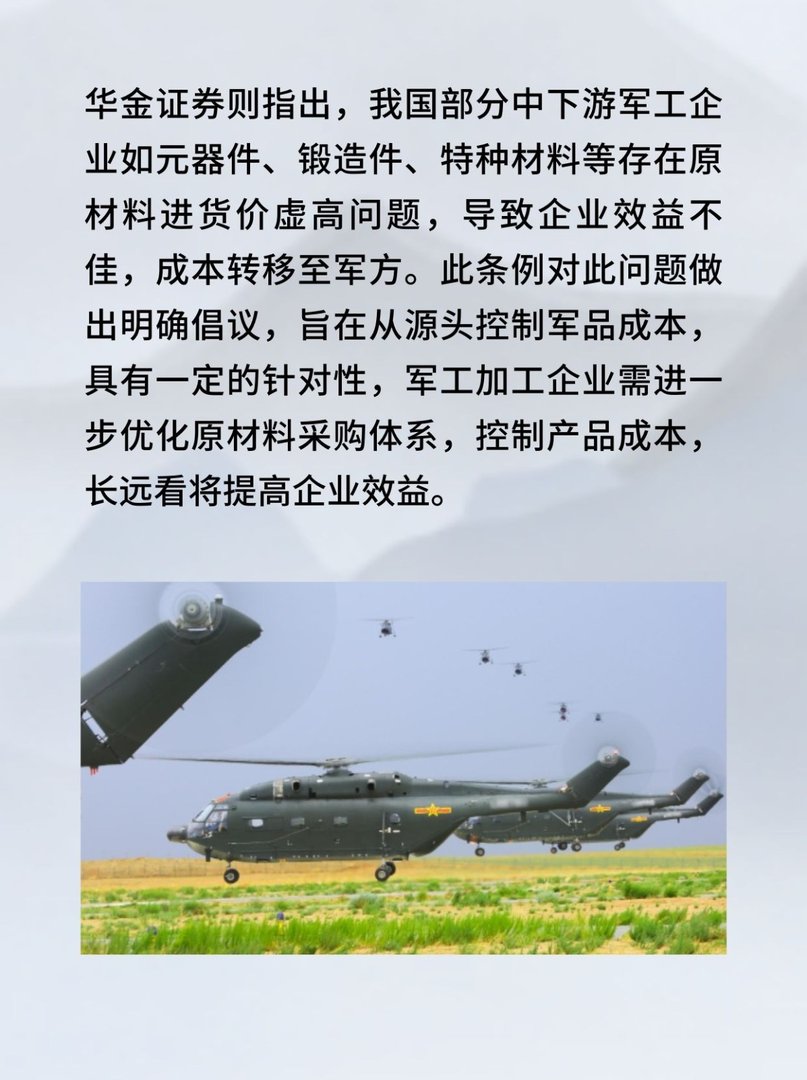 华金证券则指出，我国部分中下游军工企业如元器件、锻造件、特种材料等存在原材料进货价虚高问题，导致企业效益不佳，成本转移至军方。此条例对此问题做出明确倡议，旨在从源头控制军品成本，具有一定的针对性，军工加工企业需进一步优化原材料采购体系，控制产品成本，长远看将提高企业效益。